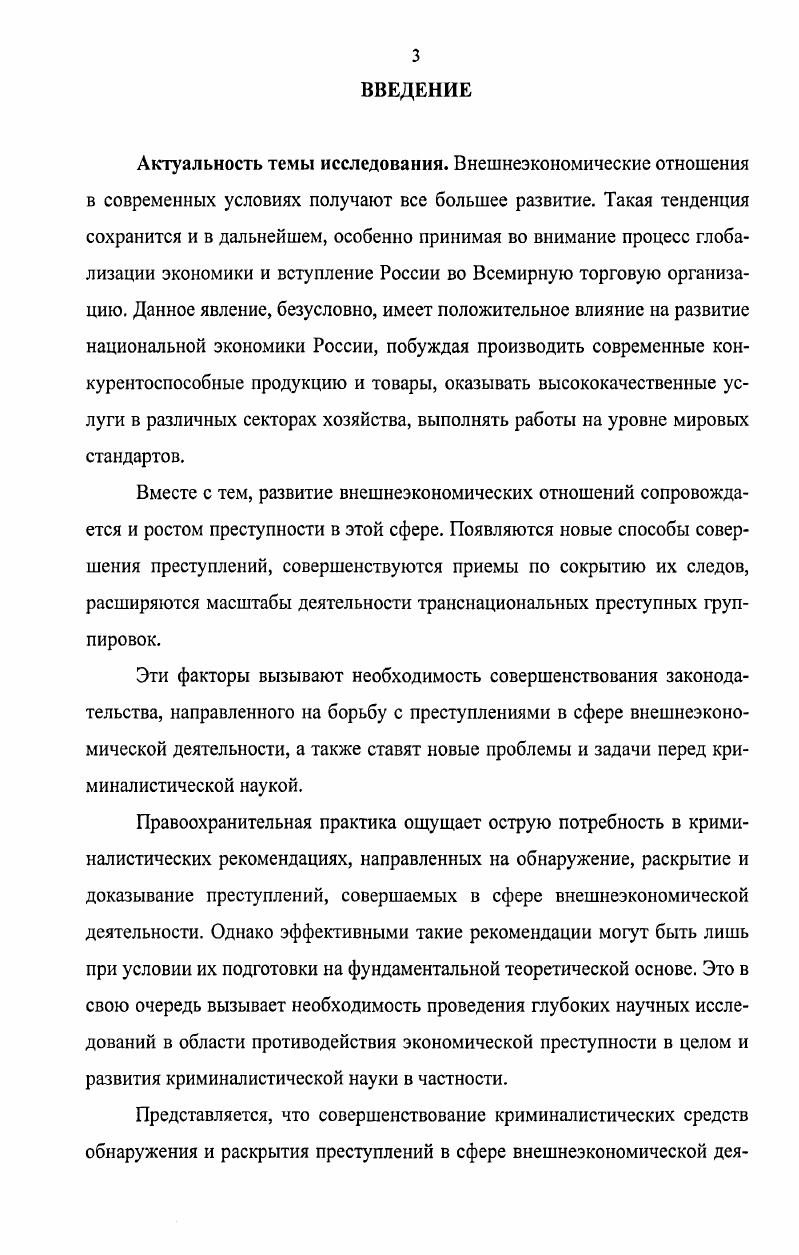 3

ВВЕДЕНИЕ

Актуальность темы исследования. Внешнеэкономические отношения в современных условиях получают все большее развитие. Такая тенденция сохранится и в дальнейшем, особенно принимая во внимание процесс глобализации экономики и вступление России во Всемирную торговую организацию. Данное явление, безусловно, имеет положительное влияние на развитие национальной экономики России, побуждая производить современные конкурентоспособные продукцию и товары, оказывать высококачественные услуги в различных секторах хозяйства, выполнять работы на уровне мировых стандартов.

Вместе с тем, развитие внешнеэкономических отношений сопровождается и ростом преступности в этой сфере. Появляются новые способы совершения преступлений, совершенствуются приемы по сокрытию их следов, расширяются масштабы деятельности транснациональных преступных группировок.

Эти факторы вызывают необходимость совершенствования законодательства, направленного на борьбу с преступлениями в сфере внешнеэкономической деятельности, а также ставят новые проблемы и задачи перед криминалистической наукой.

Правоохранительная практика ощущает острую потребность в криминалистических рекомендациях, направленных на обнаружение, раскрытие и доказывание преступлений, совершаемых в сфере внешнеэкономической деятельности. Однако эффективными такие рекомендации могут быть лишь при условии их подготовки на фундаментальной теоретической основе. Это в свою очередь вызывает необходимость проведения глубоких научных исследований в области противодействия экономической преступности в целом и развития криминалистической науки в частности.

Представляется, что совершенствование криминалистических средств обнаружения и раскрытия преступлений в сфере внешнеэкономической дея-